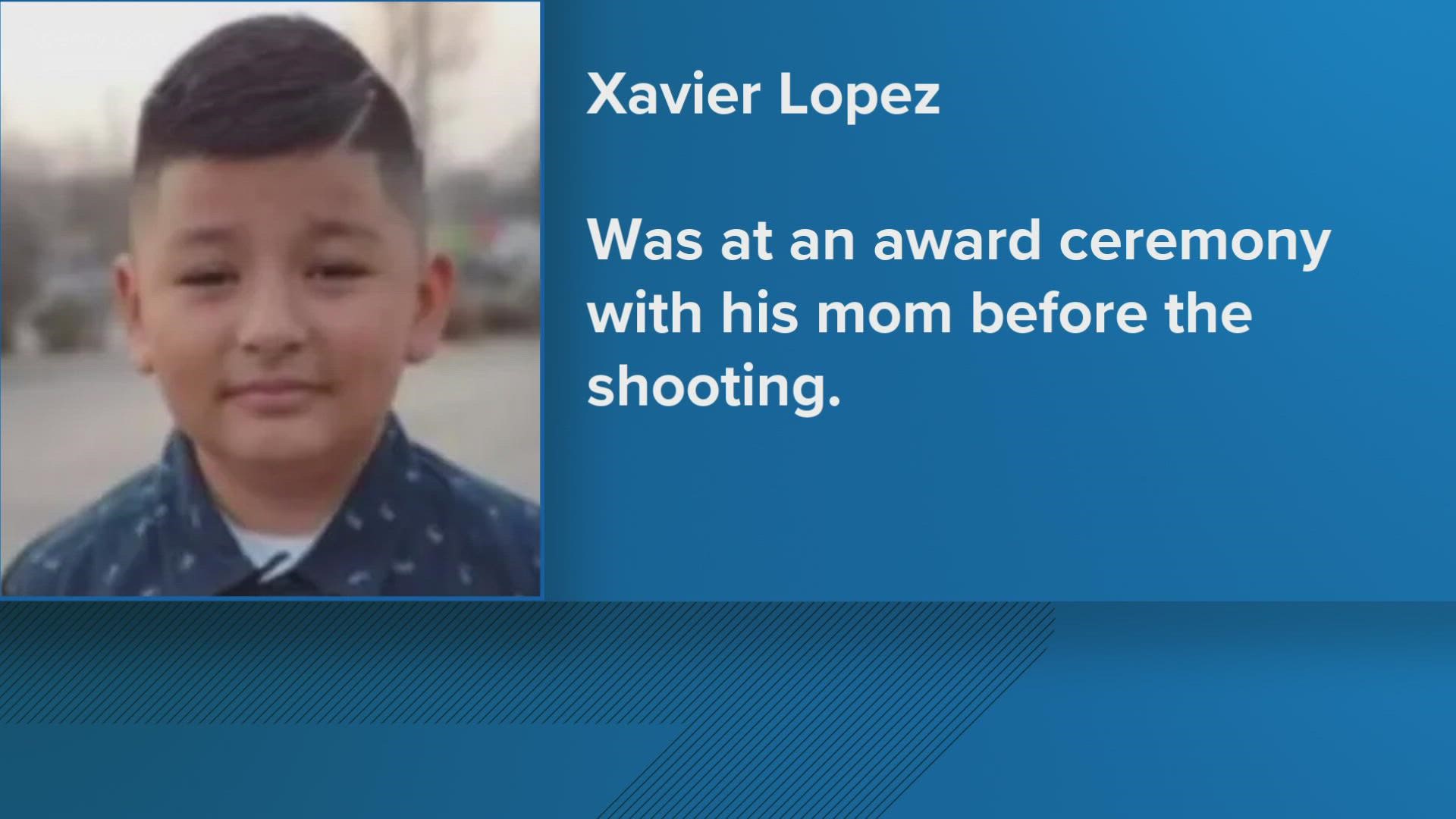 Xavier Lopez

Was at an award ceremony with his mom before the shooting.